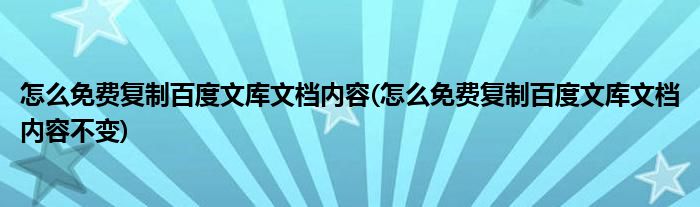 怎么免费复制百度文库文档内容(怎么免费复制百度文库文档内容不变)